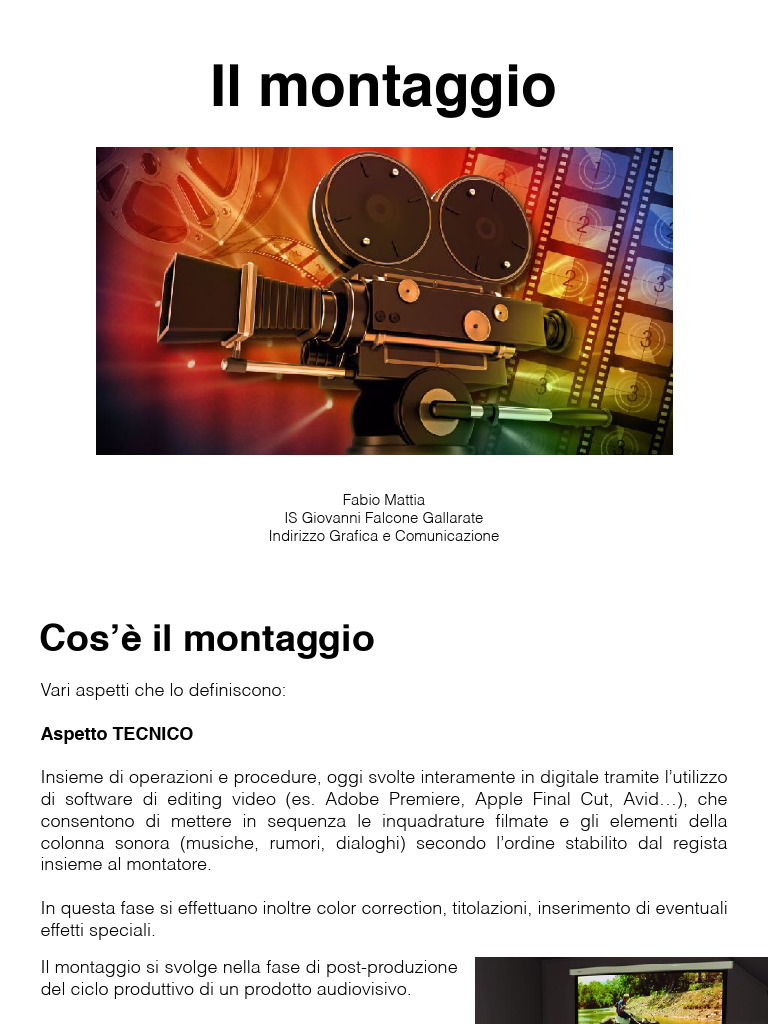 Il montaggio

Fabio Mattia
IS Giovanni Falcone Gallarate
Indirizzo Grafica e Comunicazione

Cos'è il montaggio

Vari aspetti che lo definiscono:

Aspetto TECNICO

Insieme di operazioni e procedure, oggi svolte interamente in digitale tramite l'utilizzo di software di editing video (es. Adobe Premiere, Apple Final Cut, Avid…), che consentono di mettere in sequenza le inquadrature filmate e gli elementi della colonna sonora (musiche, rumori, dialoghi) secondo l'ordine stabilito dal regista insieme al montatore.

In questa fase si effettuano inoltre color correction, titolazioni, inserimento di eventuali effetti speciali.

Il montaggio si svolge nella fase di post-produzione del ciclo produttivo di un prodotto audiovisivo.